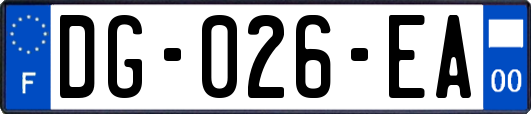 F

DG-026-EA

00